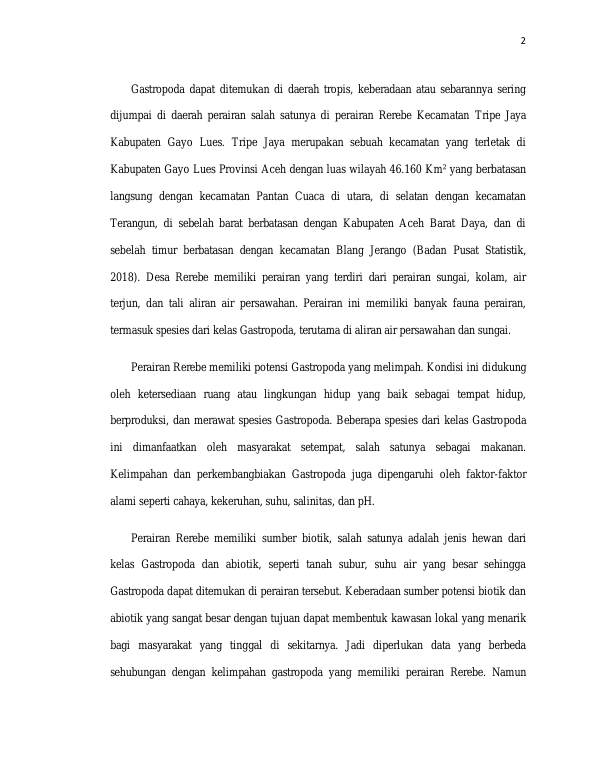 2

Gastropoda dapat ditemukan di daerah tropis, keberadaan atau sebarannya sering dijumpai di daerah perairan salah satunya di perairan Rerebe Kecamatan Tripe Jaya Kabupaten Gayo Lues. Tripe Jaya merupakan sebuah kecamatan yang terletak di Kabupaten Gayo Lues Provinsi Aceh dengan luas wilayah 46.160 Km² yang berbatasan langsung dengan kecamatan Pantan Cuaca di utara, di selatan dengan kecamatan Terangun, di sebelah barat berbatasan dengan Kabupaten Aceh Barat Daya, dan di sebelah timur berbatasan dengan kecamatan Blang Jerango (Badan Pusat Statistik, 2018). Desa Rerebe memiliki perairan yang terdiri dari perairan sungai, kolam, air terjun, dan tali aliran air persawahan. Perairan ini memiliki banyak fauna perairan, termasuk spesies dari kelas Gastropoda, terutama di aliran air persawahan dan sungai.

Perairan Rerebe memiliki potensi Gastropoda yang melimpah. Kondisi ini didukung oleh ketersediaan ruang atau lingkungan hidup yang baik sebagai tempat hidup, berproduksi, dan merawat spesies Gastropoda. Beberapa spesies dari kelas Gastropoda ini dimanfaatkan oleh masyarakat setempat, salah satunya sebagai makanan. Kelimpahan dan perkembangbiakan Gastropoda juga dipengaruhi oleh faktor-faktor alami seperti cahaya, kekeruhan, suhu, salinitas, dan pH.

Perairan Rerebe memiliki sumber biotik, salah satunya adalah jenis hewan dari kelas Gastropoda dan abiotik, seperti tanah subur, suhu air yang besar sehingga Gastropoda dapat ditemukan di perairan tersebut. Keberadaan sumber potensi biotik dan abiotik yang sangat besar dengan tujuan dapat membentuk kawasan lokal yang menarik bagi masyarakat yang tinggal di sekitarnya. Jadi diperlukan data yang berbeda sehubungan dengan kelimpahan gastropoda yang memiliki perairan Rerebe. Namun